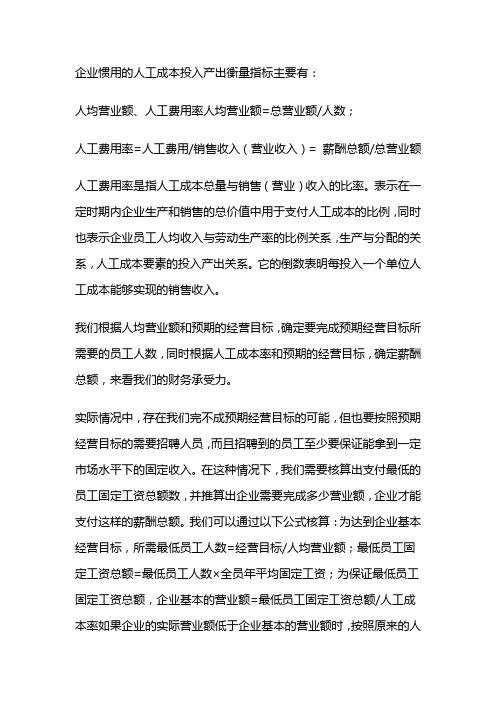 企业惯用的人工成本投入产出衡量指标主要有：

人均营业额、人工费用率人均营业额=总营业额/人数；

人工费用率=人工费用/销售收入（营业收入）= 薪酬总额/总营业额

人工费用率是指人工成本总量与销售（营业）收入的比率。表示在一定时期内企业生产和销售的总价值中用于支付人工成本的比例，同时也表示企业员工人均收入与劳动生产率的比例关系，生产与分配的关系，人工成本要素的投入产出关系。它的倒数表明每投入一个单位人工成本能够实现的销售收入。

我们根据人均营业额和预期的经营目标，确定要完成预期经营目标所需要的员工人数，同时根据人工成本率和预期的经营目标，确定薪酬总额，来看我们的财务承受力。

实际情况中，存在我们完不成预期经营目标的可能，但也要按照预期经营目标的需要招聘人员，而且招聘到的员工至少要保证能拿到一定市场水平下的固定收入。在这种情况下，我们需要核算出支付最低的员工固定工资总额数，并推算出企业需要完成多少营业额，企业才能支付这样的薪酬总额。我们可以通过以下公式核算：为达到企业基本经营目标，所需最低员工人数=经营目标/人均营业额；最低员工固定工资总额=最低员工人数×全员年平均固定工资；为保证最低员工固定工资总额，企业基本的营业额=最低员工固定工资总额/人工成本率如果企业的实际营业额低于企业基本的营业额时，按照原来的人